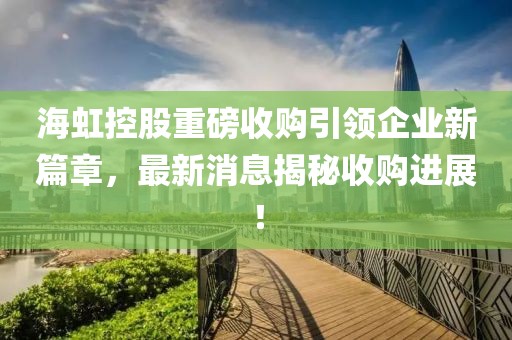 海虹控股重磅收购引领企业新篇章，最新消息揭秘收购进展！